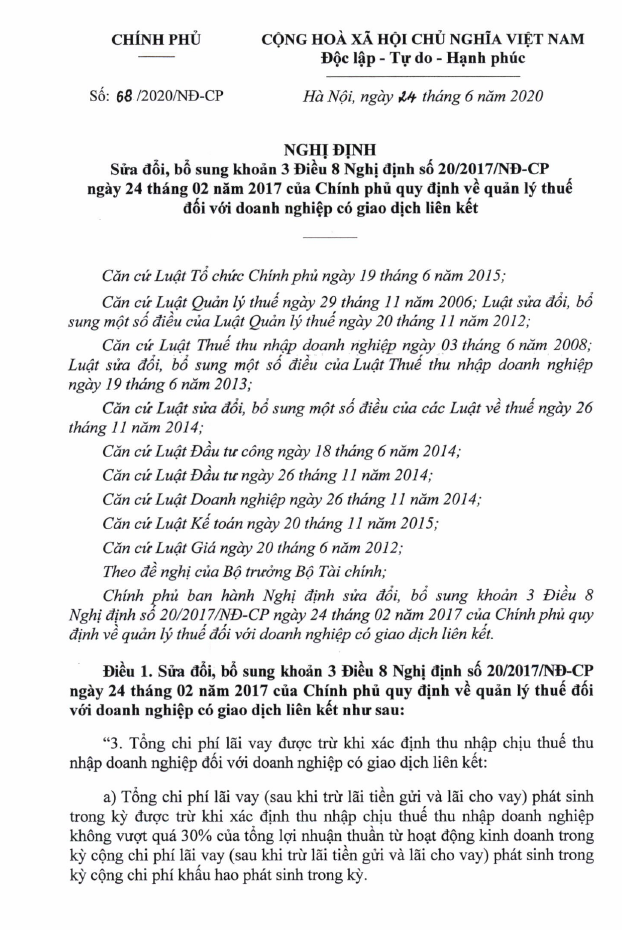 CHÍNH PHỦ

CỘNG HOÀ XÃ HỘI CHỦ NGHĨA VIỆT NAM
Độc lập - Tự do - Hạnh phúc

Số: 68 /2020/NĐ-CP

Hà Nội, ngày 24 tháng 6 năm 2020

NGHỊ ĐỊNH
Sửa đổi, bổ sung khoản 3 Điều 8 Nghị định số 20/2017/NĐ-CP ngày 24 tháng 02 năm 2017 của Chính phủ quy định về quản lý thuế đối với doanh nghiệp có giao dịch liên kết

Căn cứ Luật Tổ chức Chính phủ ngày 19 tháng 6 năm 2015;

Căn cứ Luật Quản lý thuế ngày 29 tháng 11 năm 2006; Luật sửa đổi, bổ sung một số điều của Luật Quản lý thuế ngày 20 tháng 11 năm 2012;

Căn cứ Luật Thuế thu nhập doanh nghiệp ngày 03 tháng 6 năm 2008; Luật sửa đổi, bổ sung một số điều của Luật Thuế thu nhập doanh nghiệp ngày 19 tháng 6 năm 2013;

Căn cứ Luật sửa đổi, bổ sung một số điều của các Luật về thuế ngày 26 tháng 11 năm 2014;

Căn cứ Luật Đầu tư công ngày 18 tháng 6 năm 2014;

Căn cứ Luật Đầu tư ngày 26 tháng 11 năm 2014;

Căn cứ Luật Doanh nghiệp ngày 26 tháng 11 năm 2014;

Căn cứ Luật Kế toán ngày 20 tháng 11 năm 2015;

Căn cứ Luật Giá ngày 20 tháng 6 năm 2012;

Theo đề nghị của Bộ trưởng Bộ Tài chính;

Chính phủ ban hành Nghị định sửa đổi, bổ sung khoản 3 Điều 8 Nghị định số 20/2017/NĐ-CP ngày 24 tháng 02 năm 2017 của Chính phủ quy định về quản lý thuế đối với doanh nghiệp có giao dịch liên kết.

Điều 1. Sửa đổi, bổ sung khoản 3 Điều 8 Nghị định số 20/2017/NĐ-CP ngày 24 tháng 02 năm 2017 của Chính phủ quy định về quản lý thuế đối với doanh nghiệp có giao dịch liên kết như sau:

“3. Tổng chi phí lãi vay được trừ khi xác định thu nhập chịu thuế thu nhập doanh nghiệp đối với doanh nghiệp có giao dịch liên kết:

a) Tổng chi phí lãi vay (sau khi trừ lãi tiền gửi và lãi cho vay) phát sinh trong kỳ được trừ khi xác định thu nhập chịu thuế thu nhập doanh nghiệp không vượt quá 30% của tổng lợi nhuận thuần từ hoạt động kinh doanh trong kỳ cộng chi phí lãi vay (sau khi trừ lãi tiền gửi và lãi cho vay) phát sinh trong kỳ cộng chi phí khấu hao phát sinh trong kỳ.